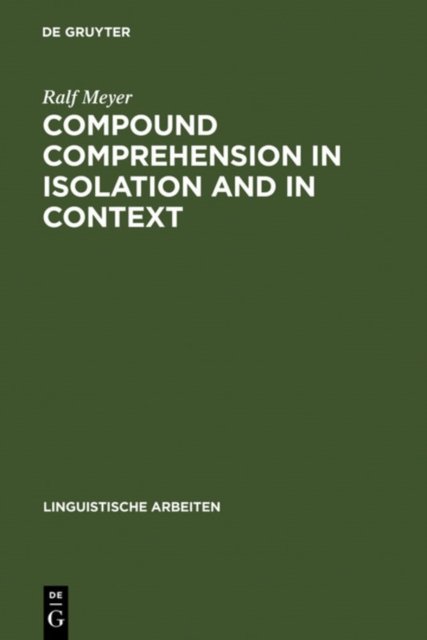 DE GRUYTER

Ralf Meyer

COMPOUND COMPREHENSION IN ISOLATION AND IN CONTEXT

LINGUISTISCHE ARBEITEN

DE
G